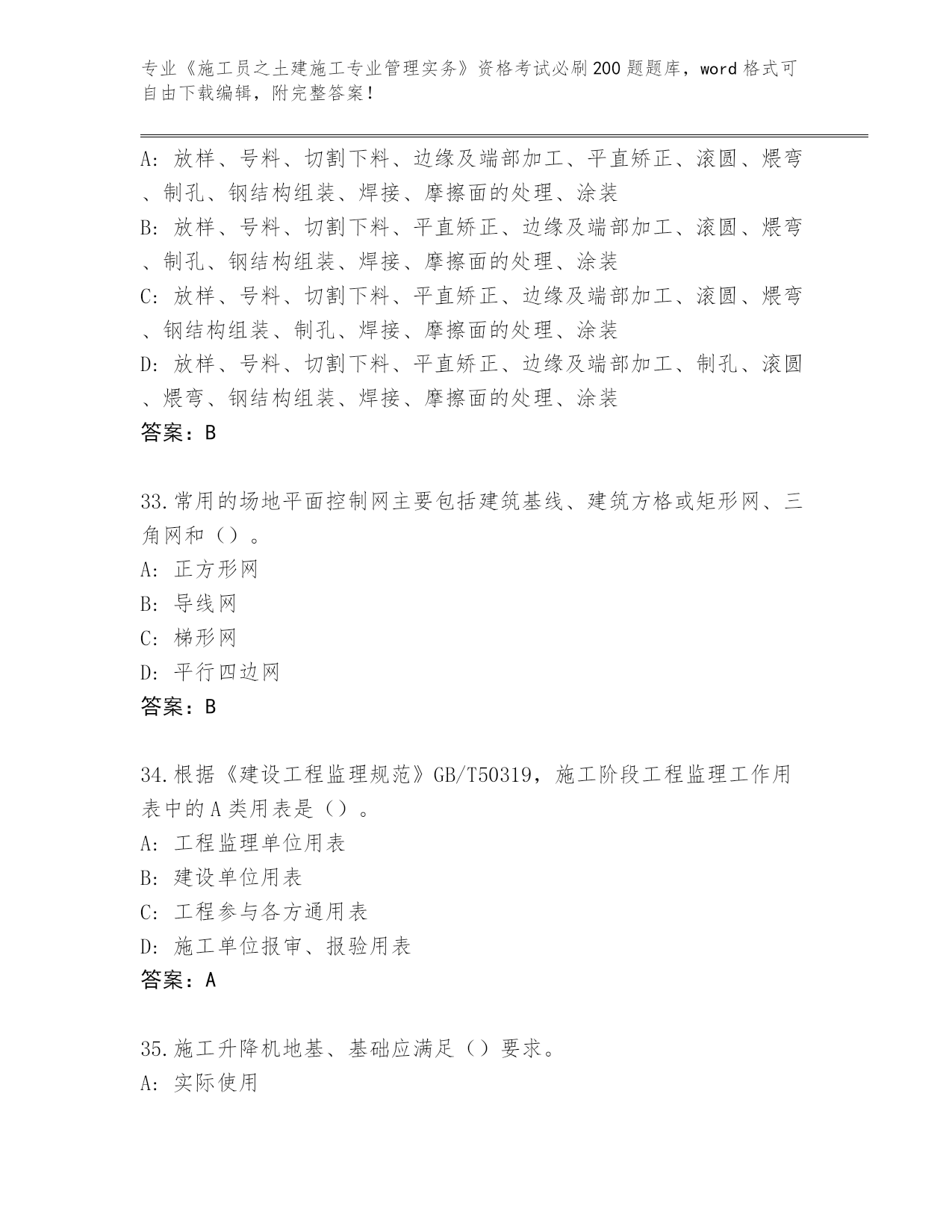 专业《施工员之土建施工专业管理实务》资格考试必刷200题题库，word格式可自由下载编辑，附完整答案！

A：放样、号料、切割下料、边缘及端部加工、平直矫正、滚圆、煨弯、制孔、钢结构组装、焊接、摩擦面的处理、涂装
B：放样、号料、切割下料、平直矫正、边缘及端部加工、滚圆、煨弯、制孔、钢结构组装、焊接、摩擦面的处理、涂装
C：放样、号料、切割下料、平直矫正、边缘及端部加工、滚圆、煨弯、钢结构组装、制孔、焊接、摩擦面的处理、涂装
D：放样、号料、切割下料、平直矫正、边缘及端部加工、制孔、滚圆、煨弯、钢结构组装、焊接、摩擦面的处理、涂装
答案：B

33.常用的场地平面控制网主要包括建筑基线、建筑方格或矩形网、三角网和（）。
A：正方形网
B：导线网
C：梯形网
D：平行四边网
答案：B

34.根据《建设工程监理规范》GB/T50319，施工阶段工程监理工作用表中的A类用表是（）。
A：工程监理单位用表
B：建设单位用表
C：工程参与各方通用表
D：施工单位报审、报验用表
答案：A

35.施工升降机地基、基础应满足（）要求。
A：实际使用